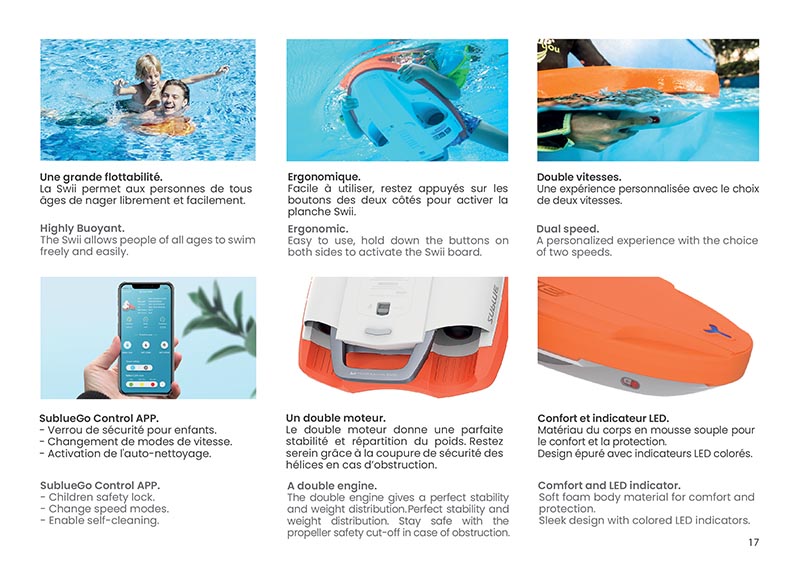 Une grande flottabilité.
La Swii permet aux personnes de tous âges de nager librement et facilement.

Highly Buoyant.
The Swii allows people of all ages to swim freely and easily.

Ergonomique.
Facile à utiliser, restez appuyés sur les boutons des deux côtés pour activer la planche Swii.

Ergonomic.
Easy to use, hold down the buttons on both sides to activate the Swii board.

Double vitesses.
Une expérience personnalisée avec le choix de deux vitesses.

Dual speed.
A personalized experience with the choice of two speeds.

SUBLUE

SublueGo Control APP.
- Verrou de sécurité pour enfants.
- Changement de modes de vitesse.
- Activation de l'auto-nettoyage.

SublueGo Control APP.
- Children safety lock.
- Change speed modes.
- Enable self-cleaning.

Un double moteur.
Le double moteur donne une parfaite stabilité et répartition du poids. Restez serein grâce à la coupure de sécurité des hélices en cas d'obstruction.

A double engine.
The double engine gives a perfect stability and weight distribution.Perfect stability and weight distribution. Stay safe with the propeller safety cut-off in case of obstruction.

Confort et indicateur LED.
Matériau du corps en mousse souple pour le confort et la protection.
Design épuré avec indicateurs LED colorés.

Comfort and LED indicator.
Soft foam body material for comfort and protection.
Sleek design with colored LED indicators.

17